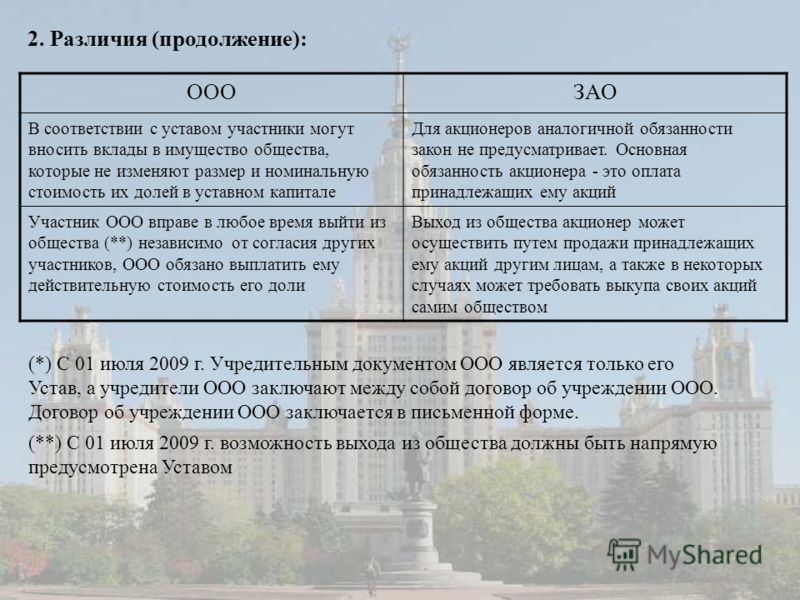 2. Различия (продолжение):

| ООО | ЗАО |
|---|---|
| В соответствии с уставом участники могут вносить вклады в имущество общества, которые не изменяют размер и номинальную стоимость их долей в уставном капитале | Для акционеров аналогичной обязанности закон не предусматривает. Основная обязанность акционера - это оплата принадлежащих ему акций |
| Участник ООО вправе в любое время выйти из общества (**) независимо от согласия других участников, ООО обязано выплатить ему действительную стоимость его доли | Выход из общества акционер может осуществить путем продажи принадлежащих ему акций другим лицам, а также в некоторых случаях может требовать выкупа своих акций самим обществом |

(*) С 01 июля 2009 г. Учредительным документом ООО является только его Устав, а учредители ООО заключают между собой договор об учреждении ООО. Договор об учреждении ООО заключается в письменной форме.

(**) С 01 июля 2009 г. возможность выхода из общества должны быть напрямую предусмотрена Уставом

MyShared